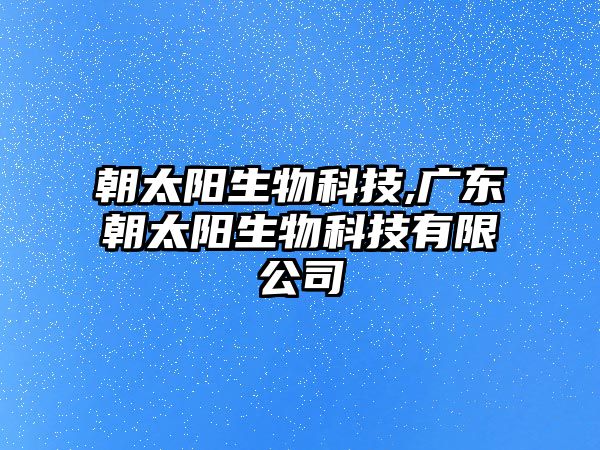 朝太阳生物科技,广东朝太阳生物科技有限公司